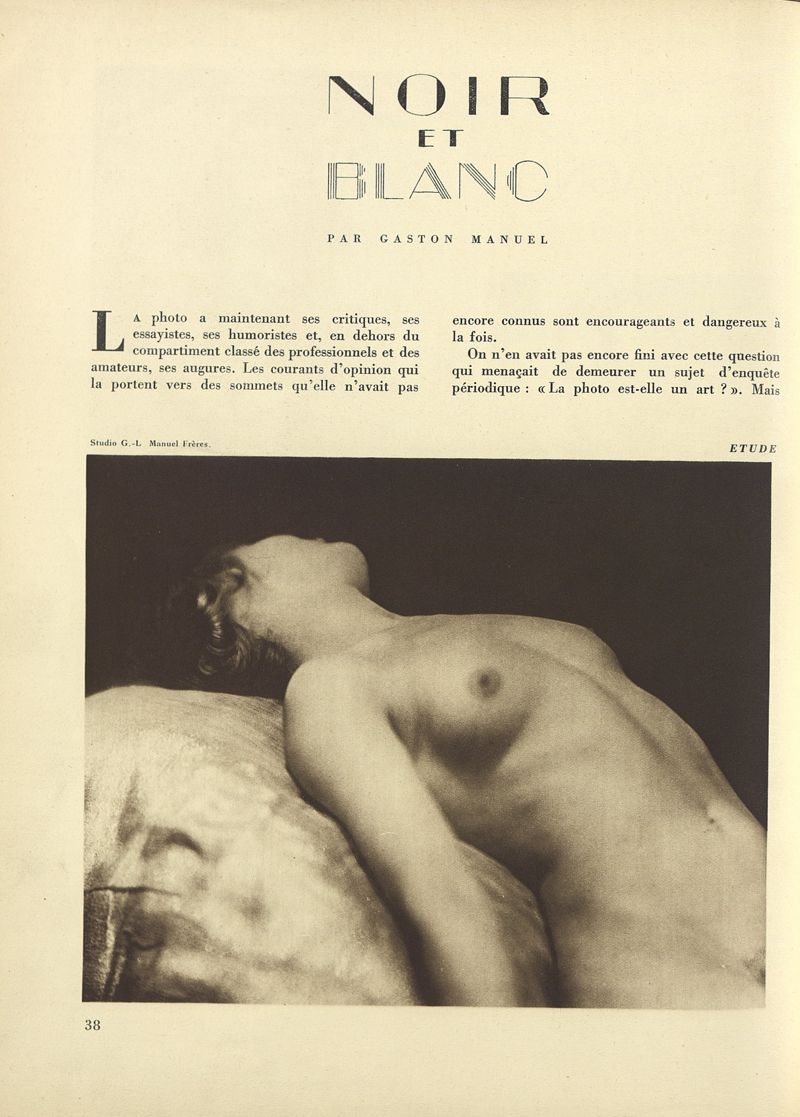 NOIR
ET
BLANC

PAR GASTON MANUEL

LA photo a maintenant ses critiques, ses essayistes, ses humoristes et, en dehors du compartiment classé des professionnels et des amateurs, ses augures. Les courants d'opinion qui la portent vers des sommets qu'elle n'avait pas

encore connus sont encourageants et dangereux à la fois.

On n'en avait pas encore fini avec cette question qui menaçait de demeurer un sujet d'enquête périodique : « La photo est-elle un art ? ». Mais

Studio G.-L. Manuel Frères.

ETUDE

38